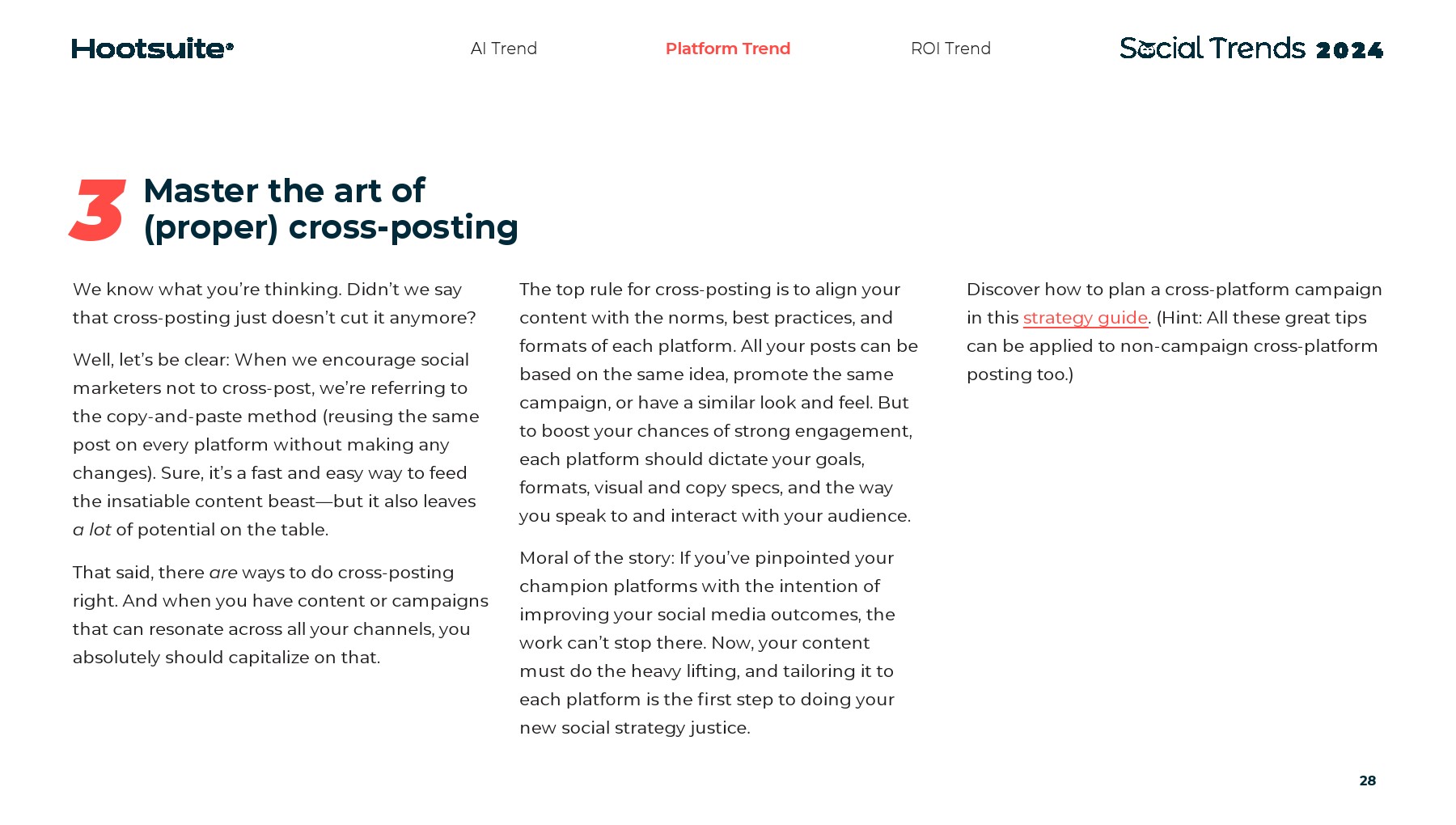 Hootsuite®

AI Trend

Platform Trend

ROI Trend

Social Trends 2024

3 Master the art of (proper) cross-posting

We know what you're thinking. Didn't we say that cross-posting just doesn't cut it anymore?

Well, let's be clear: When we encourage social marketers not to cross-post, we're referring to the copy-and-paste method (reusing the same post on every platform without making any changes). Sure, it's a fast and easy way to feed the insatiable content beast—but it also leaves a lot of potential on the table.

That said, there are ways to do cross-posting right. And when you have content or campaigns that can resonate across all your channels, you absolutely should capitalize on that.

The top rule for cross-posting is to align your content with the norms, best practices, and formats of each platform. All your posts can be based on the same idea, promote the same campaign, or have a similar look and feel. But to boost your chances of strong engagement, each platform should dictate your goals, formats, visual and copy specs, and the way you speak to and interact with your audience.

Moral of the story: If you've pinpointed your champion platforms with the intention of improving your social media outcomes, the work can't stop there. Now, your content must do the heavy lifting, and tailoring it to each platform is the first step to doing your new social strategy justice.

Discover how to plan a cross-platform campaign in this strategy guide. (Hint: All these great tips can be applied to non-campaign cross-platform posting too.)

28